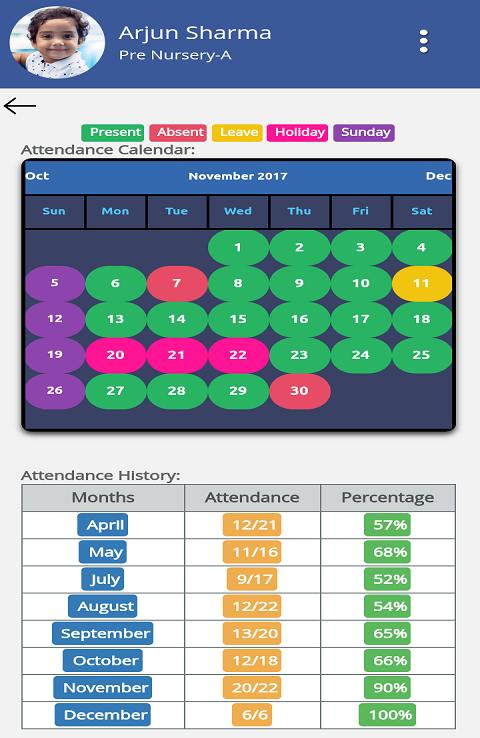 Arjun Sharma
Pre Nursery-A

Present Absent Leave Holiday Sunday

Attendance Calendar:

Oct November 2017 Dec

| Sun | Mon | Tue | Wed | Thu | Fri | Sat |
|---|---|---|---|---|---|---|
| | | | 1 | 2 | 3 | 4 |
| 5 | 6 | 7 | 8 | 9 | 10 | 11 |
| 12 | 13 | 14 | 15 | 16 | 17 | 18 |
| 19 | 20 | 21 | 22 | 23 | 24 | 25 |
| 26 | 27 | 28 | 29 | 30 | | |

Attendance History:

| Months | Attendance | Percentage |
|---|---|---|
| April | 12/21 | 57% |
| May | 11/16 | 68% |
| July | 9/17 | 52% |
| August | 12/22 | 54% |
| September | 13/20 | 65% |
| October | 12/18 | 66% |
| November | 20/22 | 90% |
| December | 6/6 | 100% |